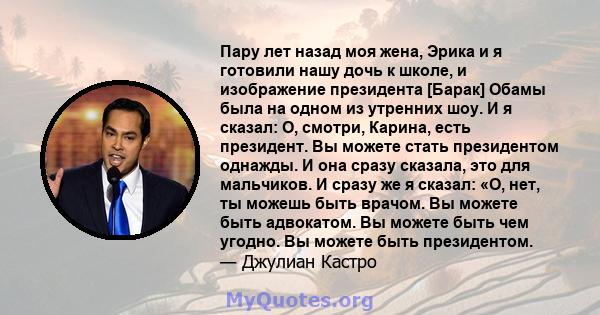 Пару лет назад моя жена, Эрика и я готовили нашу дочь к школе, и изображение президента [Барак] Обамы была на одном из утренних шоу. И я сказал: О, смотри, Карина, есть президент. Вы можете стать президентом однажды. И она сразу сказала, это для мальчиков. И сразу же я сказал: «О, нет, ты можешь быть врачом. Вы можете быть адвокатом. Вы можете быть чем угодно. Вы можете быть президентом.
— Джулиан Кастро

MyQuotes.org